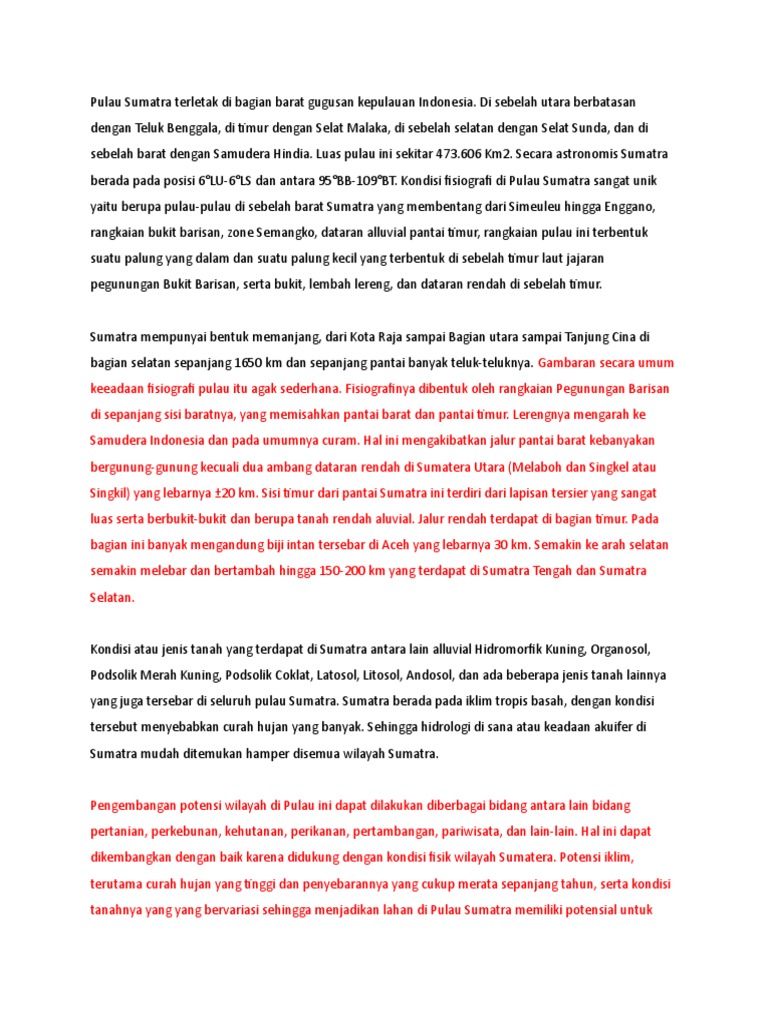 Pulau Sumatra terletak di bagian barat gugusan kepulauan Indonesia. Di sebelah utara berbatasan dengan Teluk Benggala, di timur dengan Selat Malaka, di sebelah selatan dengan Selat Sunda, dan di sebelah barat dengan Samudera Hindia. Luas pulau ini sekitar 473.606 Km2. Secara astronomis Sumatra berada pada posisi 6°LU-6°LS dan antara 95°BB-109°BT. Kondisi fisiografi di Pulau Sumatra sangat unik yaitu berupa pulau-pulau di sebelah barat Sumatra yang membentang dari Simeuleu hingga Enggano, rangkaian bukit barisan, zone Semangko, dataran alluvial pantai timur, rangkaian pulau ini terbentuk suatu palung yang dalam dan suatu palung kecil yang terbentuk di sebelah timur laut jajaran pegunungan Bukit Barisan, serta bukit, lembah lereng, dan dataran rendah di sebelah timur.

Sumatra mempunyai bentuk memanjang, dari Kota Raja sampai Bagian utara sampai Tanjung Cina di bagian selatan sepanjang 1650 km dan sepanjang pantai banyak teluk-teluknya. Gambaran secara umum keeadaan fisiografi pulau itu agak sederhana. Fisiografinya dibentuk oleh rangkaian Pegunungan Barisan di sepanjang sisi baratnya, yang memisahkan pantai barat dan pantai timur. Lerengnya mengarah ke Samudera Indonesia dan pada umumnya curam. Hal ini mengakibatkan jalur pantai barat kebanyakan bergunung-gunung kecuali dua ambang dataran rendah di Sumatera Utara (Melaboh dan Singkel atau Singkil) yang lebarnya ±20 km. Sisi timur dari pantai Sumatra ini terdiri dari lapisan tersier yang sangat luas serta berbukit-bukit dan berupa tanah rendah aluvial. Jalur rendah terdapat di bagian timur. Pada bagian ini banyak mengandung biji intan tersebar di Aceh yang lebarnya 30 km. Semakin ke arah selatan semakin melebar dan bertambah hingga 150-200 km yang terdapat di Sumatra Tengah dan Sumatra Selatan.

Kondisi atau jenis tanah yang terdapat di Sumatra antara lain alluvial Hidromorfik Kuning, Organosol, Podsolik Merah Kuning, Podsolik Coklat, Latosol, Litosol, Andosol, dan ada beberapa jenis tanah lainnya yang juga tersebar di seluruh pulau Sumatra. Sumatra berada pada iklim tropis basah, dengan kondisi tersebut menyebabkan curah hujan yang banyak. Sehingga hidrologi di sana atau keadaan akuifer di Sumatra mudah ditemukan hamper disemua wilayah Sumatra.

Pengembangan potensi wilayah di Pulau ini dapat dilakukan diberbagai bidang antara lain bidang pertanian, perkebunan, kehutanan, perikanan, pertambangan, pariwisata, dan lain-lain. Hal ini dapat dikembangkan dengan baik karena didukung dengan kondisi fisik wilayah Sumatera. Potensi iklim, terutama curah hujan yang tinggi dan penyebarannya yang cukup merata sepanjang tahun, serta kondisi tanahnya yang yang bervariasi sehingga menjadikan lahan di Pulau Sumatra memiliki potensial untuk